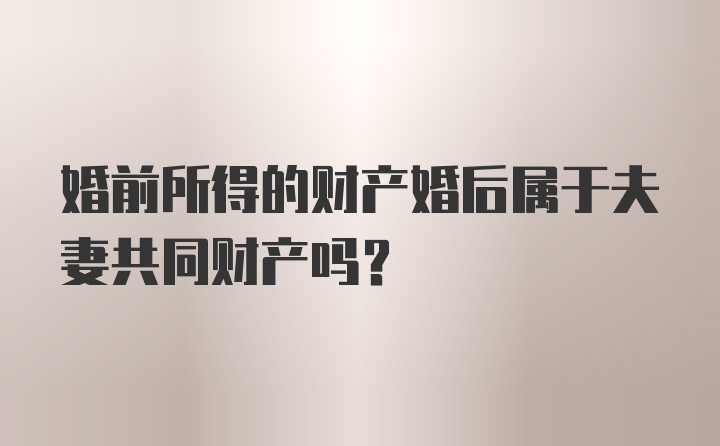 婚前所得的财产婚后属于夫妻共同财产吗？